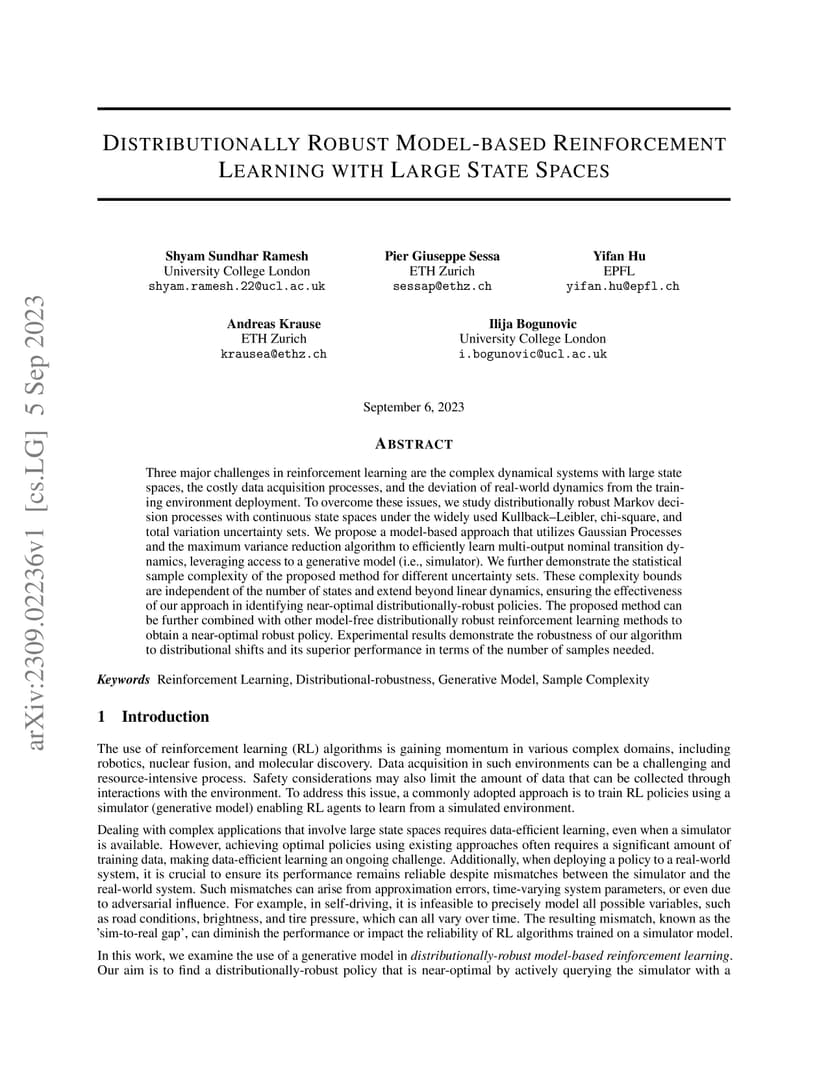 arXiv:2309.02236v1 [cs.LG] 5 Sep 2023

DISTRIBUTIONALLY ROBUST MODEL-BASED REINFORCEMENT LEARNING WITH LARGE STATE SPACES

Shyam Sundhar Ramesh
University College London
shyam.ramesh.22@ucl.ac.uk

Pier Giuseppe Sessa
ETH Zurich
sessap@ethz.ch

Yifan Hu
EPFL
yifan.hu@epfl.ch

Andreas Krause
ETH Zurich
krausea@ethz.ch

Ilija Bogunovic
University College London
i.bogunovic@ucl.ac.uk

September 6, 2023

ABSTRACT

Three major challenges in reinforcement learning are the complex dynamical systems with large state spaces, the costly data acquisition processes, and the deviation of real-world dynamics from the training environment deployment. To overcome these issues, we study distributionally robust Markov decision processes with continuous state spaces under the widely used Kullback–Leibler, chi-square, and total variation uncertainty sets. We propose a model-based approach that utilizes Gaussian Processes and the maximum variance reduction algorithm to efficiently learn multi-output nominal transition dynamics, leveraging access to a generative model (i.e., simulator). We further demonstrate the statistical sample complexity of the proposed method for different uncertainty sets. These complexity bounds are independent of the number of states and extend beyond linear dynamics, ensuring the effectiveness of our approach in identifying near-optimal distributionally-robust policies. The proposed method can be further combined with other model-free distributionally robust reinforcement learning methods to obtain a near-optimal robust policy. Experimental results demonstrate the robustness of our algorithm to distributional shifts and its superior performance in terms of the number of samples needed.

Keywords Reinforcement Learning, Distributional-robustness, Generative Model, Sample Complexity

1 Introduction

The use of reinforcement learning (RL) algorithms is gaining momentum in various complex domains, including robotics, nuclear fusion, and molecular discovery. Data acquisition in such environments can be a challenging and resource-intensive process. Safety considerations may also limit the amount of data that can be collected through interactions with the environment. To address this issue, a commonly adopted approach is to train RL policies using a simulator (generative model) enabling RL agents to learn from a simulated environment.

Dealing with complex applications that involve large state spaces requires data-efficient learning, even when a simulator is available. However, achieving optimal policies using existing approaches often requires a significant amount of training data, making data-efficient learning an ongoing challenge. Additionally, when deploying a policy to a real-world system, it is crucial to ensure its performance remains reliable despite mismatches between the simulator and the real-world system. Such mismatches can arise from approximation errors, time-varying system parameters, or even due to adversarial influence. For example, in self-driving, it is infeasible to precisely model all possible variables, such as road conditions, brightness, and tire pressure, which can all vary over time. The resulting mismatch, known as the 'sim-to-real gap', can diminish the performance or impact the reliability of RL algorithms trained on a simulator model.

In this work, we examine the use of a generative model in distributionally-robust model-based reinforcement learning. Our aim is to find a distributionally-robust policy that is near-optimal by actively querying the simulator with a